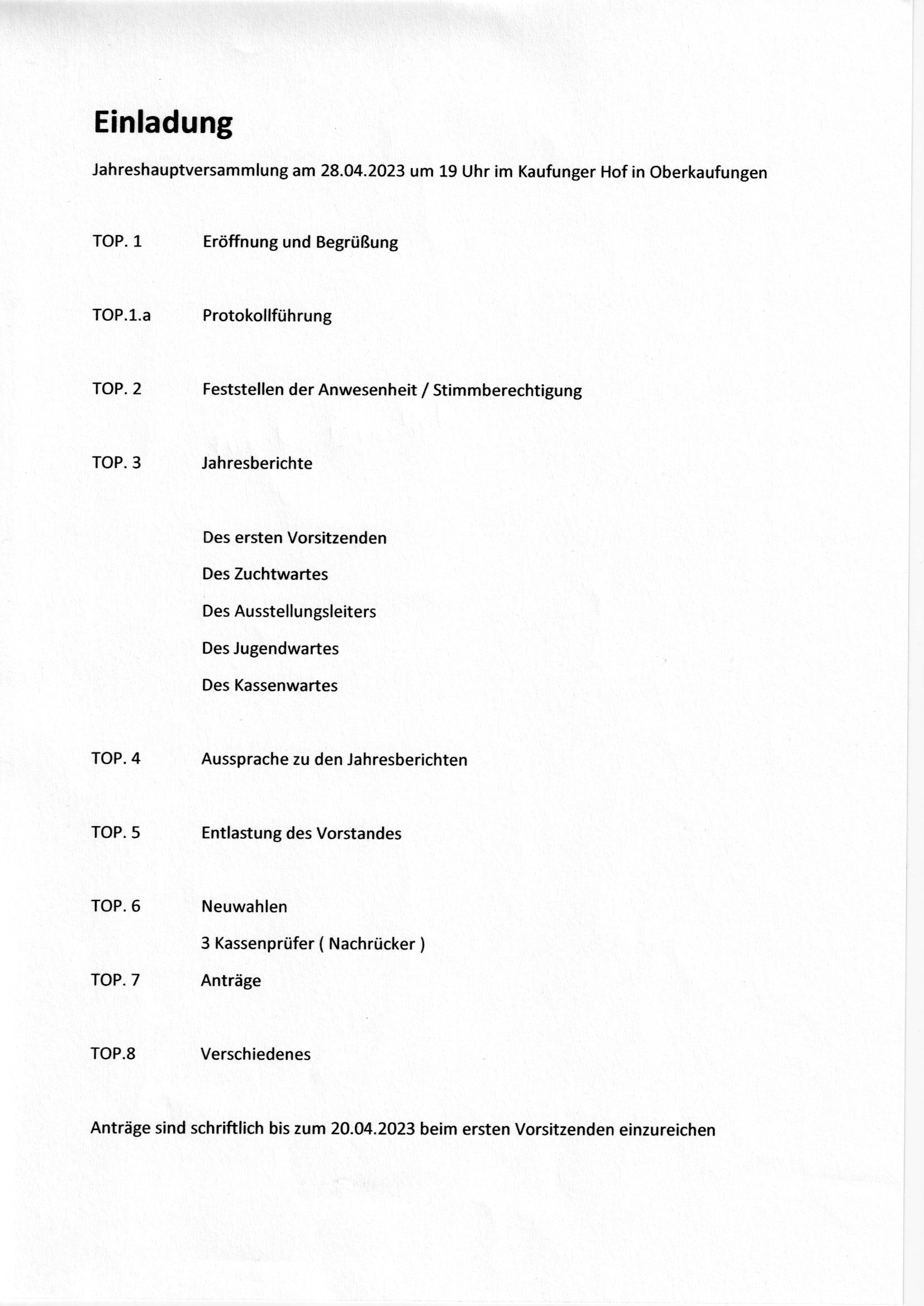 Einladung

Jahreshauptversammlung am 28.04.2023 um 19 Uhr im Kaufunger Hof in Oberkaufungen

TOP. 1 Eröffnung und Begrüßung

TOP.1.a Protokollführung

TOP. 2 Feststellen der Anwesenheit / Stimmberechtigung

TOP. 3 Jahresberichte

Des ersten Vorsitzenden

Des Zuchtwartes

Des Ausstellungsleiters

Des Jugendwartes

Des Kassenwartes

TOP. 4 Aussprache zu den Jahresberichten

TOP. 5 Entlastung des Vorstandes

TOP. 6 Neuwahlen

3 Kassenprüfer ( Nachrücker )

TOP. 7 Anträge

TOP.8 Verschiedenes

Anträge sind schriftlich bis zum 20.04.2023 beim ersten Vorsitzenden einzureichen